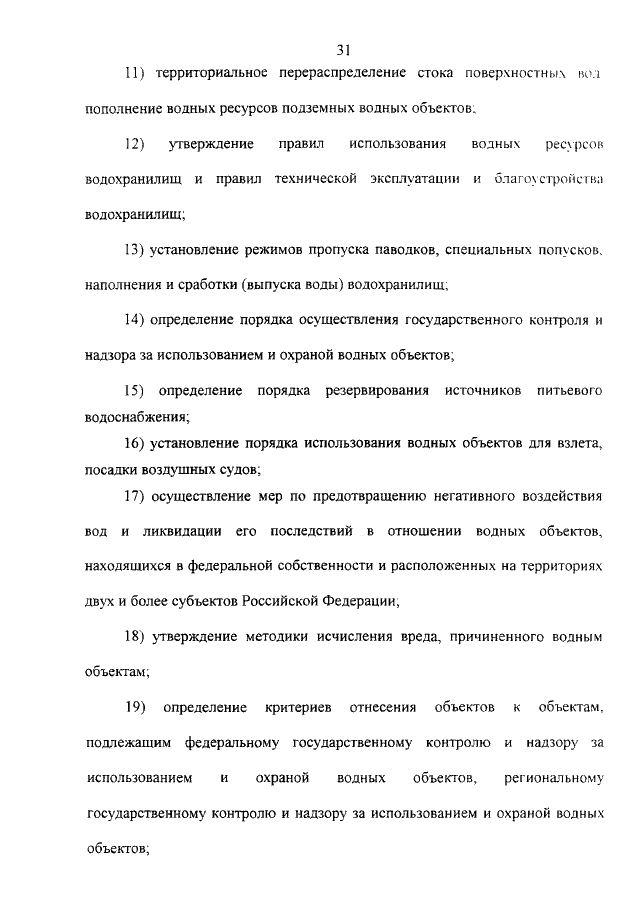 31

11) территориальное перераспределение стока поверхностных вод пополнение водных ресурсов подземных водных объектов;

12) утверждение правил использования водных ресурсов водохранилищ и правил технической эксплуатации и благоустройства водохранилищ;

13) установление режимов пропуска паводков, специальных попусков, наполнения и сработки (выпуска воды) водохранилищ;

14) определение порядка осуществления государственного контроля и надзора за использованием и охраной водных объектов;

15) определение порядка резервирования источников питьевого водоснабжения;

16) установление порядка использования водных объектов для взлета, посадки воздушных судов;

17) осуществление мер по предотвращению негативного воздействия вод и ликвидации его последствий в отношении водных объектов, находящихся в федеральной собственности и расположенных на территориях двух и более субъектов Российской Федерации;

18) утверждение методики исчисления вреда, причиненного водным объектам;

19) определение критериев отнесения объектов к объектам, подлежащим федеральному государственному контролю и надзору за использованием и охраной водных объектов, региональному государственному контролю и надзору за использованием и охраной водных объектов;